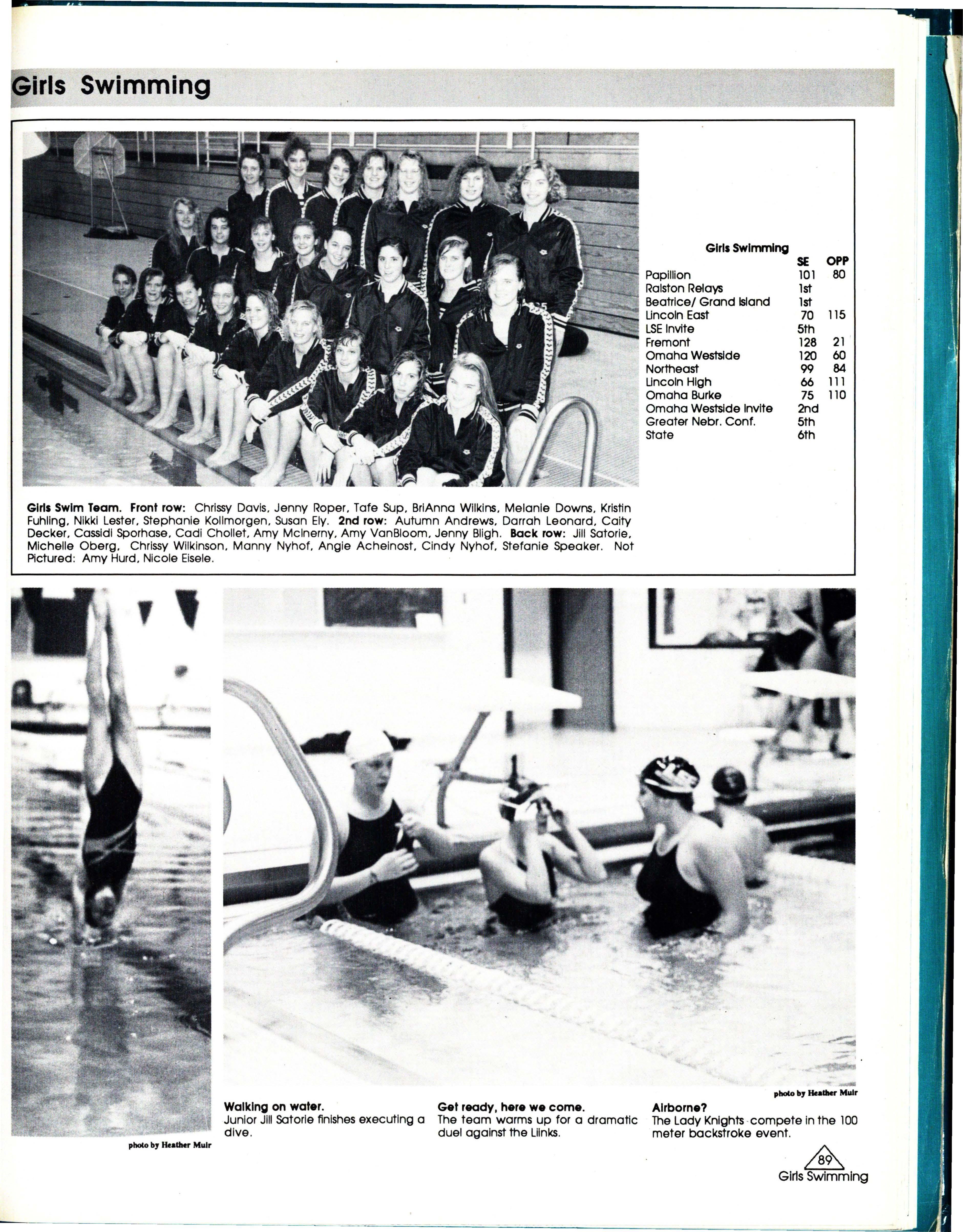 Girls Swimming

Girls Swimming

| | SE | OPP |
|---|---|---|
| Papillion | 101 | 80 |
| Ralston Relays | 1st | |
| Beatrice/ Grand Island | 1st | |
| Lincoln East | 70 | 115 |
| LSE Invite | 5th | |
| Fremont | 128 | 21 |
| Omaha Westside | 120 | 60 |
| Northeast | 99 | 84 |
| Lincoln High | 66 | 111 |
| Omaha Burke | 75 | 110 |
| Omaha Westside Invite | 2nd | |
| Greater Nebr. Conf. | 5th | |
| State | 6th | |

Girls Swim Team. Front row: Chrissy Davis, Jenny Roper, Tafe Sup, BriAnna Wilkins, Melanie Downs, Kristin Fuhling, Nikki Lester, Stephanie Kollmorgen, Susan Ely. 2nd row: Autumn Andrews, Darrah Leonard, Caity Decker, Cassidi Sporhase, Cadi Chollet, Amy McInerny, Amy VanBloom, Jenny Bligh. Back row: Jill Satorie, Michelle Oberg, Chrissy Wilkinson, Manny Nyhof, Angie Acheinost, Cindy Nyhof, Stefanie Speaker. Not Pictured: Amy Hurd, Nicole Eisele.

photo by Heather Muir

photo by Heather Muir

Walking on water.
Junior Jill Satorie finishes executing a dive.

Get ready, here we come.
The team warms up for a dramatic duel against the Liinks.

Airborne?
The Lady Knights compete in the 100 meter backstroke event.

89
Girls Swimming